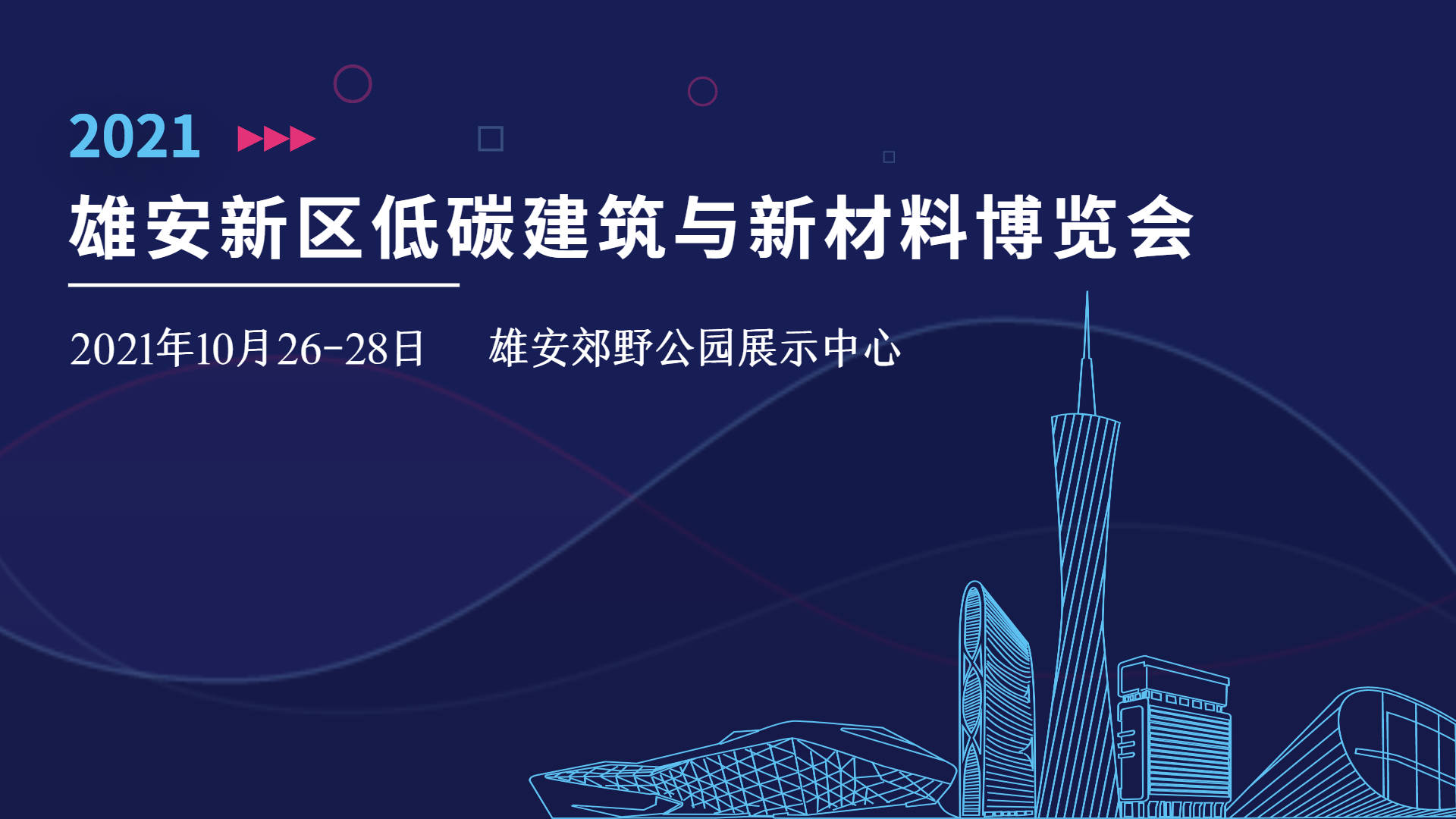 2021

雄安新区低碳建筑与新材料博览会

2021年10月26-28日 雄安郊野公园展示中心